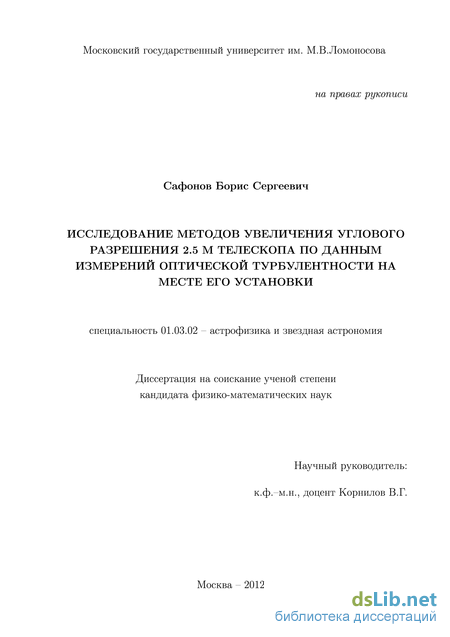 Московский государственный университет им. М.В.Ломоносова

на правах рукописи

Сафонов Борис Сергеевич

ИССЛЕДОВАНИЕ МЕТОДОВ УВЕЛИЧЕНИЯ УГЛОВОГО РАЗРЕШЕНИЯ 2.5 М ТЕЛЕСКОПА ПО ДАННЫМ ИЗМЕРЕНИЙ ОПТИЧЕСКОЙ ТУРБУЛЕНТНОСТИ НА МЕСТЕ ЕГО УСТАНОВКИ

специальность 01.03.02 – астрофизика и звездная астрономия

Диссертация на соискание ученой степени
кандидата физико-математических наук

Научный руководитель:

к.ф.–м.н., доцент Корнилов В.Г.

Москва – 2012

dsLib.net
библиотека диссертаций